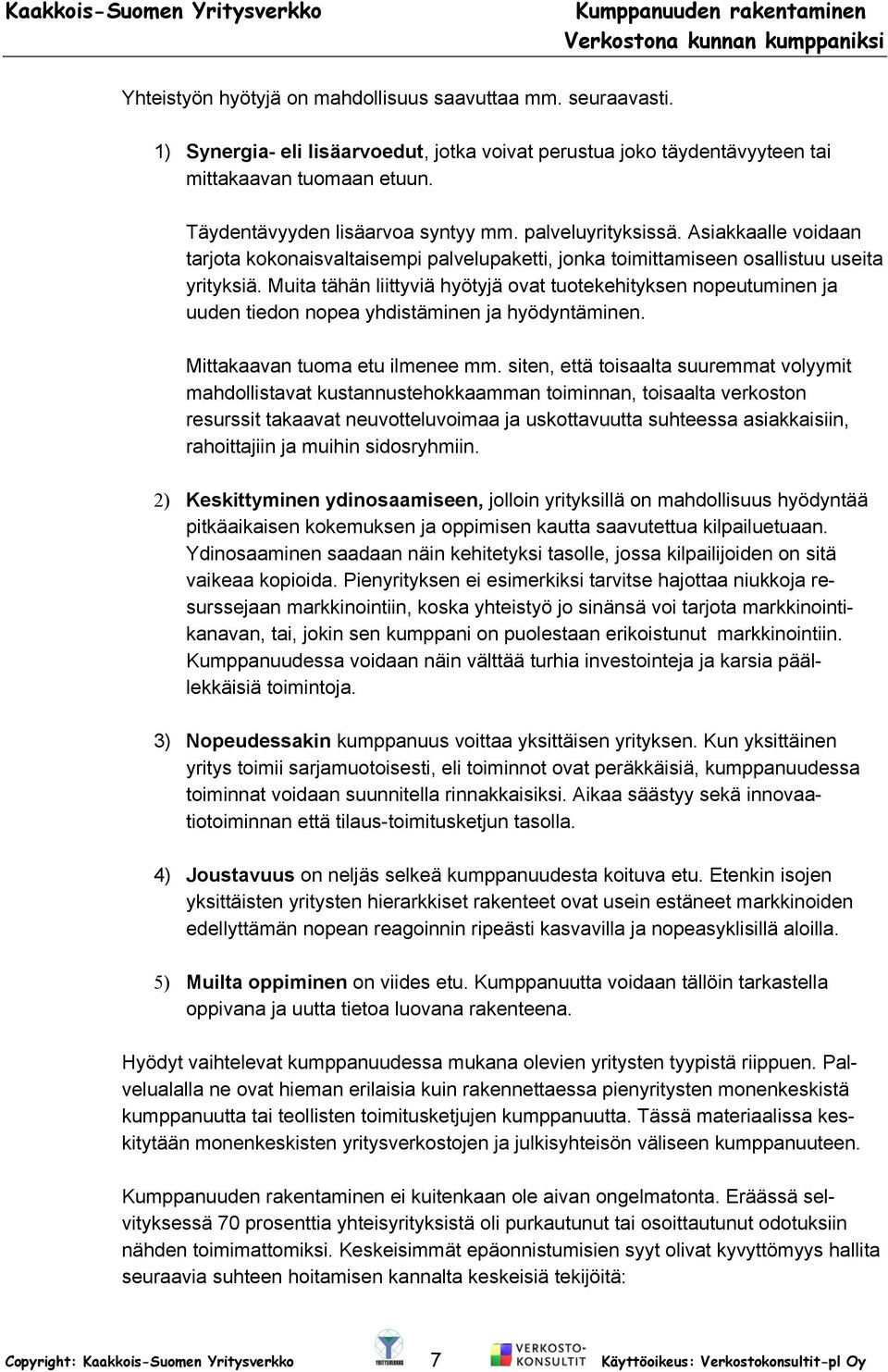 Kaakkois-Suomen Yritysverkko

Kumppanuuden rakentaminen
Verkostona kunnan kumppaniksi

Yhteistyön hyötyjä on mahdollisuus saavuttaa mm. seuraavasti.

1) Synergia- eli lisäarvoedut, jotka voivat perustua joko täydentävyyteen tai mittakaavan tuomaan etuun.

Täydentävyyden lisäarvoa syntyy mm. palveluyrityksissä. Asiakkaalle voidaan tarjota kokonaisvaltaisempi palvelupaketti, jonka toimittamiseen osallistuu useita yrityksiä. Muita tähän liittyviä hyötyjä ovat tuotekehityksen nopeutuminen ja uuden tiedon nopea yhdistäminen ja hyödyntäminen.

Mittakaavan tuoma etu ilmenee mm. siten, että toisaalta suuremmat volyymit mahdollistavat kustannustehokkaamman toiminnan, toisaalta verkoston resurssit takaavat neuvotteluvoimaa ja uskottavuutta suhteessa asiakkaisiin, rahoittajiin ja muihin sidosryhmiin.

2) Keskittyminen ydinosaamiseen, jolloin yrityksillä on mahdollisuus hyödyntää pitkäaikaisen kokemuksen ja oppimisen kautta saavutettua kilpailuetuaan. Ydinosaaminen saadaan näin kehitetyksi tasolle, jossa kilpailijoiden on sitä vaikeaa kopioida. Pienyrityksen ei esimerkiksi tarvitse hajottaa niukkoja resurssejaan markkinointiin, koska yhteistyö jo sinänsä voi tarjota markkinointikanavan, tai, jokin sen kumppani on puolestaan erikoistunut markkinointiin. Kumppanuudessa voidaan näin välttää turhia investointeja ja karsia päällekkäisiä toimintoja.

3) Nopeudessakin kumppanuus voittaa yksittäisen yrityksen. Kun yksittäinen yritys toimii sarjamuotoisesti, eli toiminnot ovat peräkkäisiä, kumppanuudessa toiminnat voidaan suunnitella rinnakkaisiksi. Aikaa säästyy sekä innovaatiotoiminnan että tilaus-toimitusketjun tasolla.

4) Joustavuus on neljäs selkeä kumppanuudesta koituva etu. Etenkin isojen yksittäisten yritysten hierarkkiset rakenteet ovat usein estäneet markkinoiden edellyttämän nopean reagoinnin ripeästi kasvavilla ja nopeasyklisillä aloilla.

5) Muilta oppiminen on viides etu. Kumppanuutta voidaan tällöin tarkastella oppivana ja uutta tietoa luovana rakenteena.

Hyödyt vaihtelevat kumppanuudessa mukana olevien yritysten tyypistä riippuen. Palvelualalla ne ovat hieman erilaisia kuin rakennettaessa pienyritysten monenkeskistä kumppanuutta tai teollisten toimitusketjujen kumppanuutta. Tässä materiaalissa keskitytään monenkeskisten yritysverkostojen ja julkisyhteisön väliseen kumppanuuteen.

Kumppanuuden rakentaminen ei kuitenkaan ole aivan ongelmatonta. Eräässä selvityksessä 70 prosenttia yhteisyrityksistä oli purkautunut tai osoittautunut odotuksiin nähden toimimattomiksi. Keskeisimmät epäonnistumisien syyt olivat kyvyttömyys hallita seuraavia suhteen hoitamisen kannalta keskeisiä tekijöitä:

Copyright: Kaakkois-Suomen Yritysverkko YRITYSVERKKO 7 VERKOSTO-KONSULTIT Käyttöoikeus: Verkostokonsultit-pl Oy